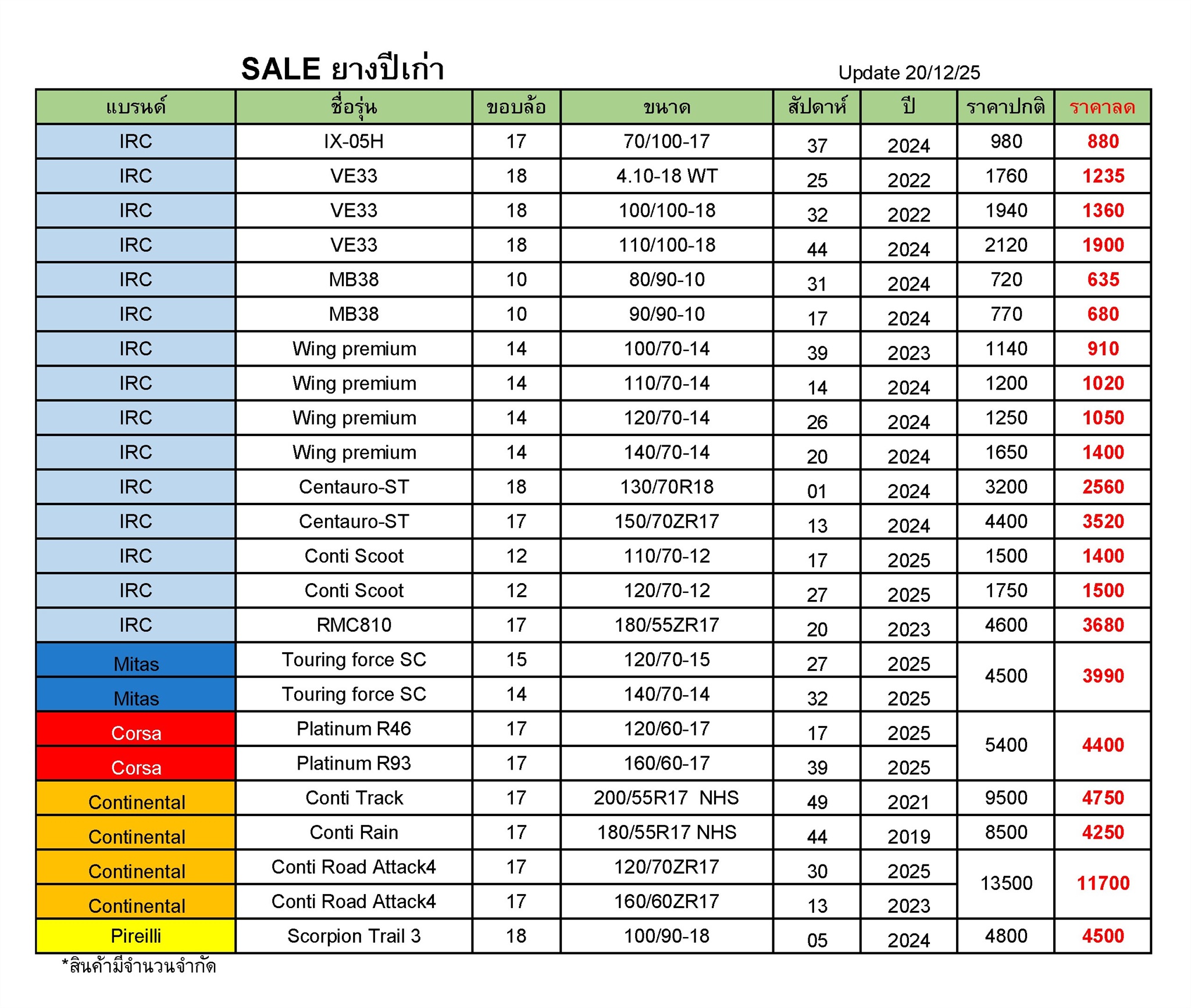 SALE ยางปีเก่า

Update 20/12/25

| แบรนด์ | ชื่อรุ่น | ขอบล้อ | ขนาด | สัปดาห์ | ปี | ราคาปกติ | ราคาลด |
|---|---|---|---|---|---|---|---|
| IRC | IX-05H | 17 | 70/100-17 | 37 | 2024 | 980 | 880 |
| IRC | VE33 | 18 | 4.10-18 WT | 25 | 2022 | 1760 | 1235 |
| IRC | VE33 | 18 | 100/100-18 | 32 | 2022 | 1940 | 1360 |
| IRC | VE33 | 18 | 110/100-18 | 44 | 2024 | 2120 | 1900 |
| IRC | MB38 | 10 | 80/90-10 | 31 | 2024 | 720 | 635 |
| IRC | MB38 | 10 | 90/90-10 | 17 | 2024 | 770 | 680 |
| IRC | Wing premium | 14 | 100/70-14 | 39 | 2023 | 1140 | 910 |
| IRC | Wing premium | 14 | 110/70-14 | 14 | 2024 | 1200 | 1020 |
| IRC | Wing premium | 14 | 120/70-14 | 26 | 2024 | 1250 | 1050 |
| IRC | Wing premium | 14 | 140/70-14 | 20 | 2024 | 1650 | 1400 |
| IRC | Centauro-ST | 18 | 130/70R18 | 01 | 2024 | 3200 | 2560 |
| IRC | Centauro-ST | 17 | 150/70ZR17 | 13 | 2024 | 4400 | 3520 |
| IRC | Conti Scoot | 12 | 110/70-12 | 17 | 2025 | 1500 | 1400 |
| IRC | Conti Scoot | 12 | 120/70-12 | 27 | 2025 | 1750 | 1500 |
| IRC | RMC810 | 17 | 180/55ZR17 | 20 | 2023 | 4600 | 3680 |
| Mitas | Touring force SC | 15 | 120/70-15 | 27 | 2025 | 4500 | 3990 |
| Mitas | Touring force SC | 14 | 140/70-14 | 32 | 2025 | | |
| Corsa | Platinum R46 | 17 | 120/60-17 | 17 | 2025 | 5400 | 4400 |
| Corsa | Platinum R93 | 17 | 160/60-17 | 39 | 2025 | | |
| Continental | Conti Track | 17 | 200/55R17 NHS | 49 | 2021 | 9500 | 4750 |
| Continental | Conti Rain | 17 | 180/55R17 NHS | 44 | 2019 | 8500 | 4250 |
| Continental | Conti Road Attack4 | 17 | 120/70ZR17 | 30 | 2025 | 13500 | 11700 |
| Continental | Conti Road Attack4 | 17 | 160/60ZR17 | 13 | 2023 | | |
| Pireilli | Scorpion Trail 3 | 18 | 100/90-18 | 05 | 2024 | 4800 | 4500 |

*สินค้ามีจำนวนจำกัด